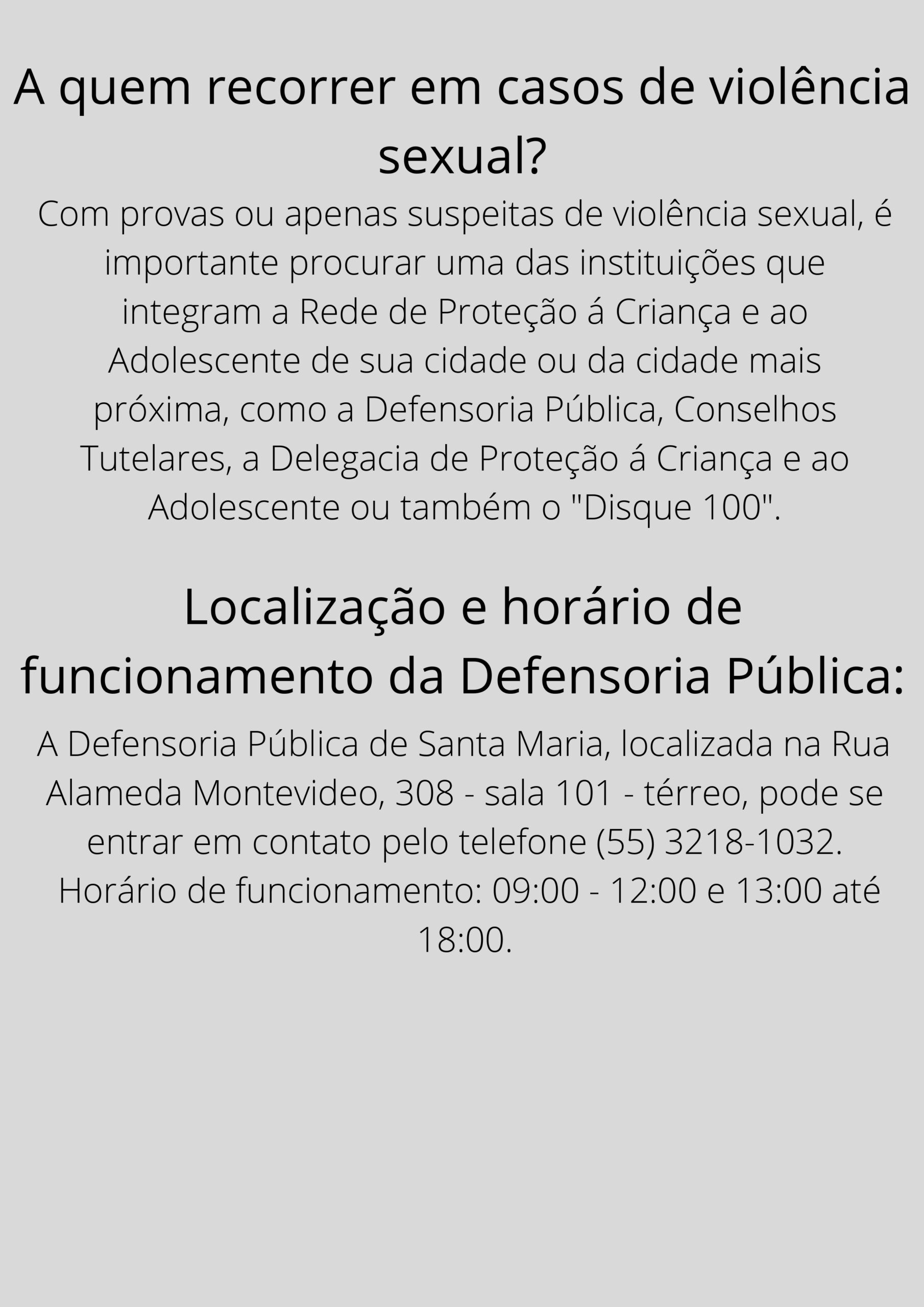 A quem recorrer em casos de violência sexual?

Com provas ou apenas suspeitas de violência sexual, é importante procurar uma das instituições que integram a Rede de Proteção á Criança e ao Adolescente de sua cidade ou da cidade mais próxima, como a Defensoria Pública, Conselhos Tutelares, a Delegacia de Proteção á Criança e ao Adolescente ou também o "Disque 100".

Localização e horário de funcionamento da Defensoria Pública:

A Defensoria Pública de Santa Maria, localizada na Rua Alameda Montevideo, 308 - sala 101 - térreo, pode se entrar em contato pelo telefone (55) 3218-1032.

Horário de funcionamento: 09:00 - 12:00 e 13:00 até 18:00.